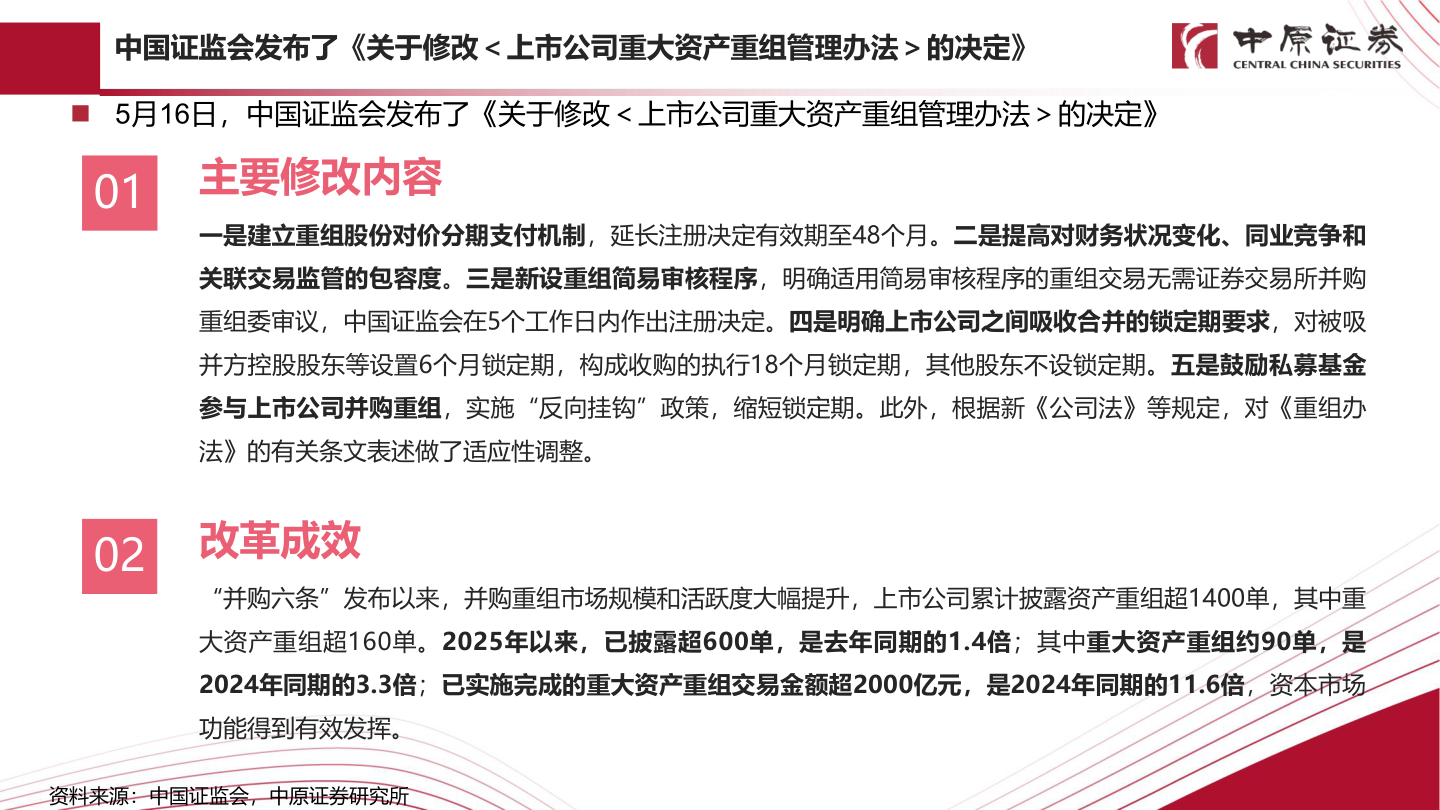 中国证监会发布了《关于修改＜上市公司重大资产重组管理办法＞的决定》

中原证券
CENTRAL CHINA SECURITIES

5月16日，中国证监会发布了《关于修改＜上市公司重大资产重组管理办法＞的决定》

01

主要修改内容

一是建立重组股份对价分期支付机制，延长注册决定有效期至48个月。二是提高对财务状况变化、同业竞争和关联交易监管的包容度。三是新设重组简易审核程序，明确适用简易审核程序的重组交易无需证券交易所并购重组委审议，中国证监会在5个工作日内作出注册决定。四是明确上市公司之间吸收合并的锁定期要求，对被吸并方控股股东等设置6个月锁定期，构成收购的执行18个月锁定期，其他股东不设锁定期。五是鼓励私募基金参与上市公司并购重组，实施“反向挂钩”政策，缩短锁定期。此外，根据新《公司法》等规定，对《重组办法》的有关条文表述做了适应性调整。

02

改革成效

“并购六条”发布以来，并购重组市场规模和活跃度大幅提升，上市公司累计披露资产重组超1400单，其中重大资产重组超160单。2025年以来，已披露超600单，是去年同期的1.4倍；其中重大资产重组约90单，是2024年同期的3.3倍；已实施完成的重大资产重组交易金额超2000亿元，是2024年同期的11.6倍，资本市场功能得到有效发挥。

资料来源：中国证监会，中原证券研究所